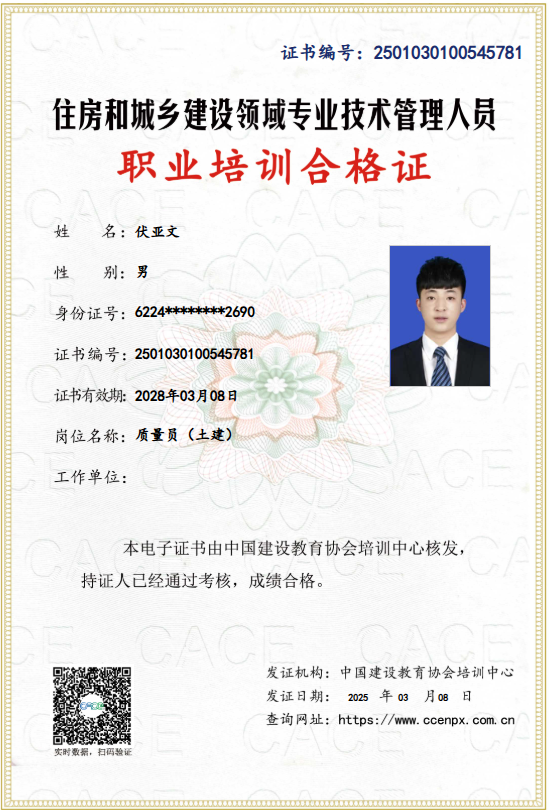 证书编号：2501030100545781

住房和城乡建设领域专业技术管理人员

职业培训合格证

姓 名：伏亚文

性 别：男

身份证号：6224********2690

证书编号：2501030100545781

证书有效期：2028年03月08日

岗位名称：质量员（土建）

工作单位：

本电子证书由中国建设教育协会培训中心核发，持证人已经通过考核，成绩合格。

实时数据，扫码验证

发证机构：中国建设教育协会培训中心
发证日期：2025年03月08日
查询网址：https://www.ccenpx.com.cn

CACE